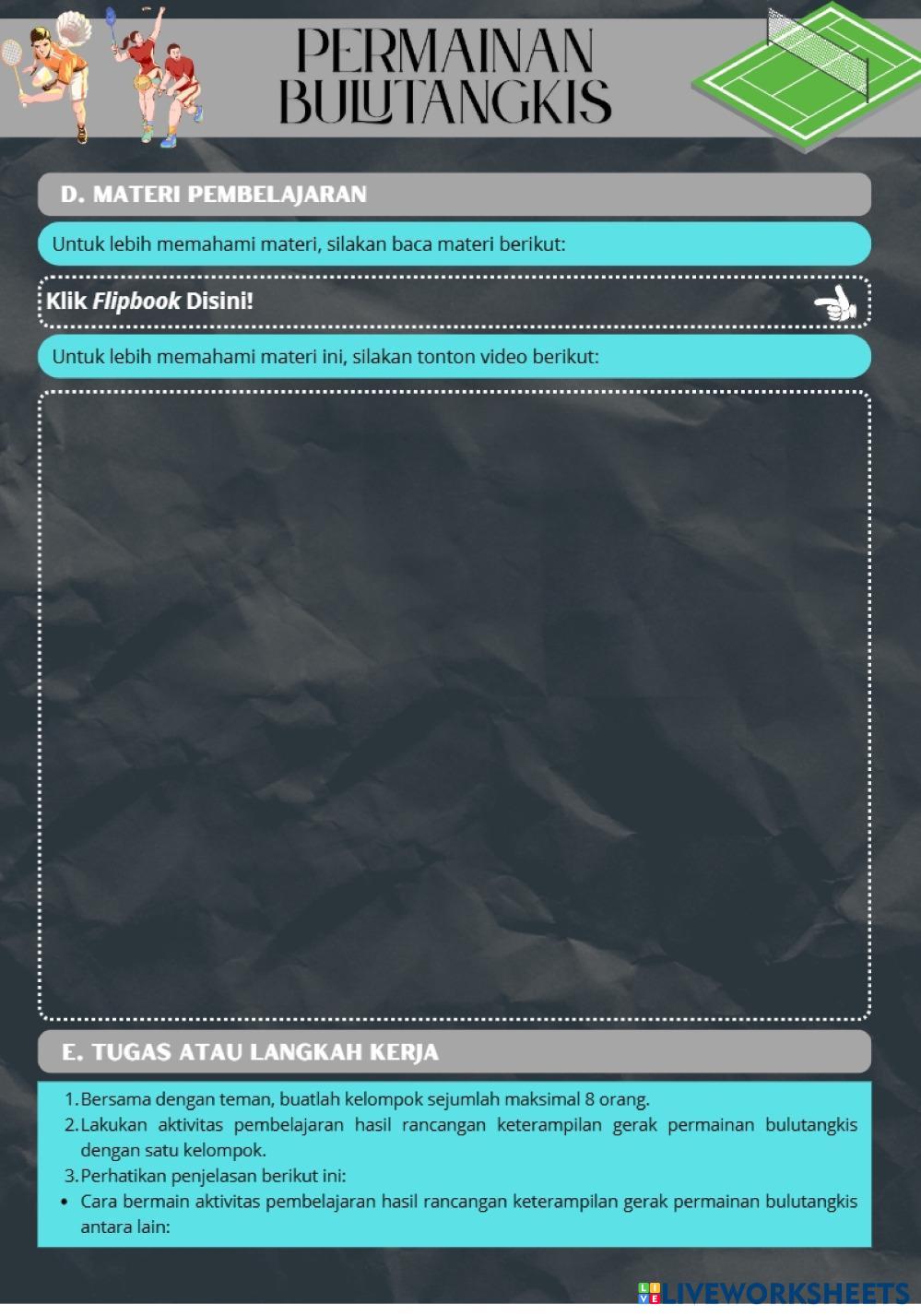 PERMAINAN BULUTANGKIS

D. MATERI PEMBELAJARAN

Untuk lebih memahami materi, silakan baca materi berikut:

Klik Flipbook Disini!

Untuk lebih memahami materi ini, silakan tonton video berikut:

E. TUGAS ATAU LANGKAH KERJA

1. Bersama dengan teman, buatlah kelompok sejumlah maksimal 8 orang.
2. Lakukan aktivitas pembelajaran hasil rancangan keterampilan gerak permainan bulutangkis dengan satu kelompok.
3. Perhatikan penjelasan berikut ini:
• Cara bermain aktivitas pembelajaran hasil rancangan keterampilan gerak permainan bulutangkis antara lain:

LIVEWORKSHEETS